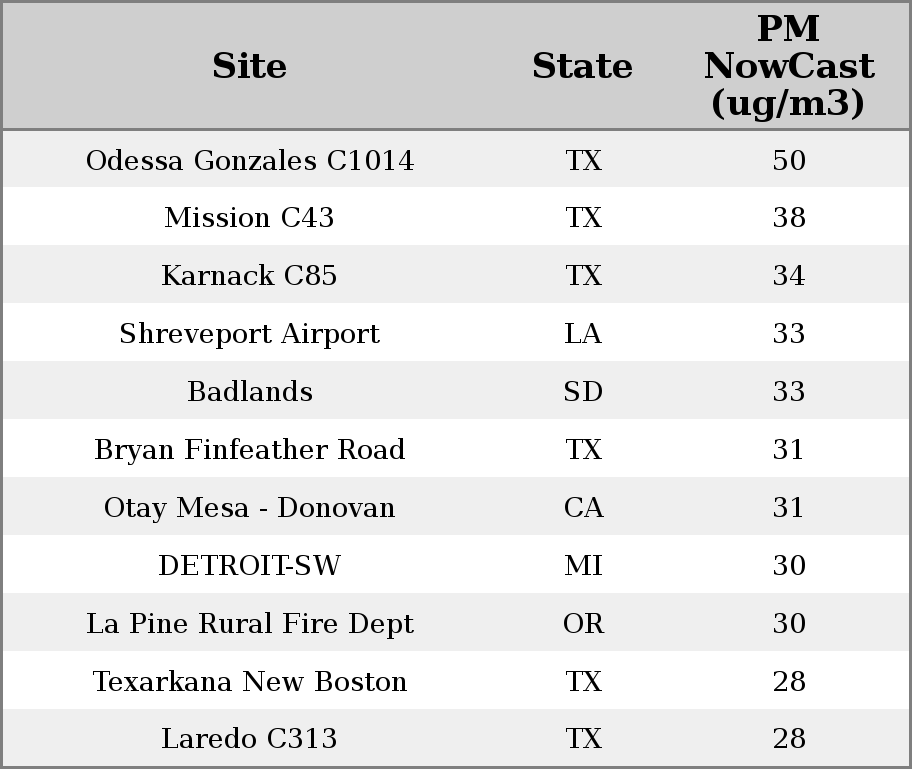 | Site | State | PM NowCast (ug/m3) |
|---|---|---|
| Odessa Gonzales C1014 | TX | 50 |
| Mission C43 | TX | 38 |
| Karnack C85 | TX | 34 |
| Shreveport Airport | LA | 33 |
| Badlands | SD | 33 |
| Bryan Finfeather Road | TX | 31 |
| Otay Mesa - Donovan | CA | 31 |
| DETROIT-SW | MI | 30 |
| La Pine Rural Fire Dept | OR | 30 |
| Texarkana New Boston | TX | 28 |
| Laredo C313 | TX | 28 |